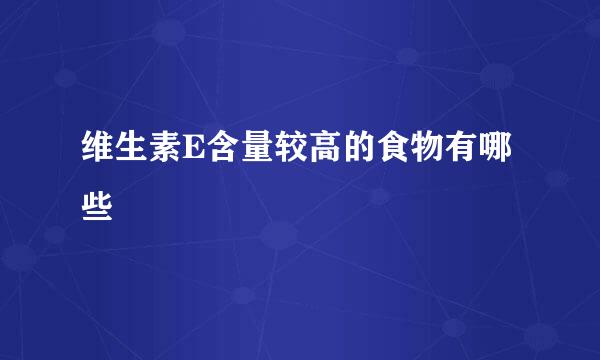 维生素E含量较高的食物有哪些